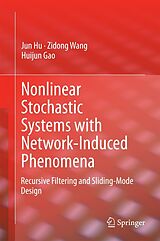 Jun Hu · Zidong Wang
Huijun Gao

Nonlinear Stochastic Systems with Network-Induced Phenomena

Recursive Filtering and Sliding-Mode Design

Springer